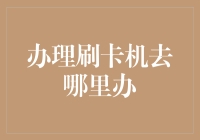 办理刷卡机去哪里办